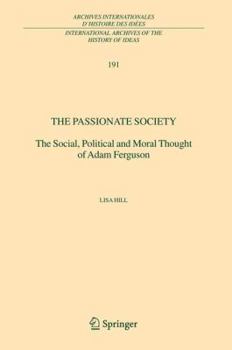 ARCHIVES INTERNATIONALES D'HISTOIRE DES IDÉES

INTERNATIONAL ARCHIVES OF THE HISTORY OF IDEAS

191

THE PASSIONATE SOCIETY

The Social, Political and Moral Thought of Adam Ferguson

LISA HILL

Springer